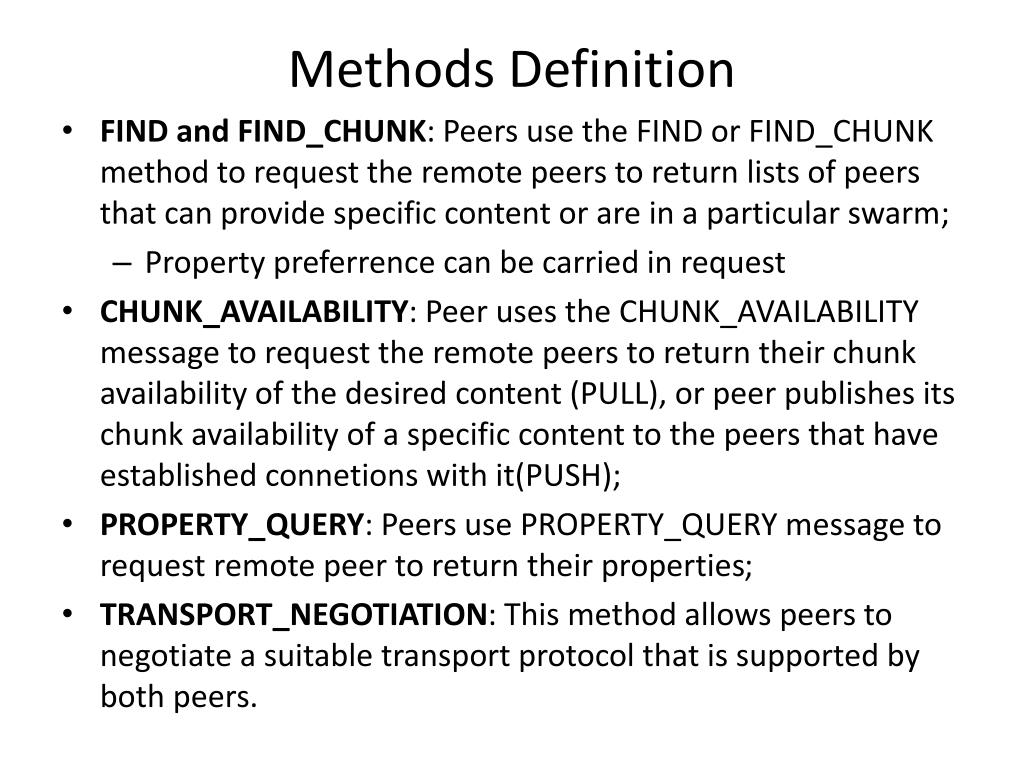 Methods Definition

• FIND and FIND_CHUNK: Peers use the FIND or FIND_CHUNK method to request the remote peers to return lists of peers that can provide specific content or are in a particular swarm;

– Property preferrence can be carried in request

• CHUNK_AVAILABILITY: Peer uses the CHUNK_AVAILABILITY message to request the remote peers to return their chunk availability of the desired content (PULL), or peer publishes its chunk availability of a specific content to the peers that have established connetions with it(PUSH);

• PROPERTY_QUERY: Peers use PROPERTY_QUERY message to request remote peer to return their properties;

• TRANSPORT_NEGOTIATION: This method allows peers to negotiate a suitable transport protocol that is supported by both peers.